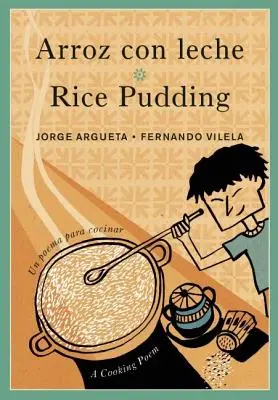 Arroz con leche
Rice Pudding

JORGE ARGUETA • FERNANDO VILELA

Un poema para cocinar

A Cooking Poem